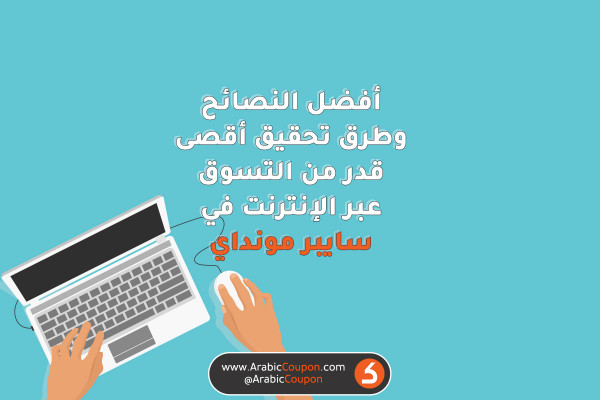 أفضل النصائح وطرق تحقيق أقصى قدر من التسوق عبر الإنترنت في
سايبر مونداي

www.ArabicCoupon.com
@ArabicCoupon